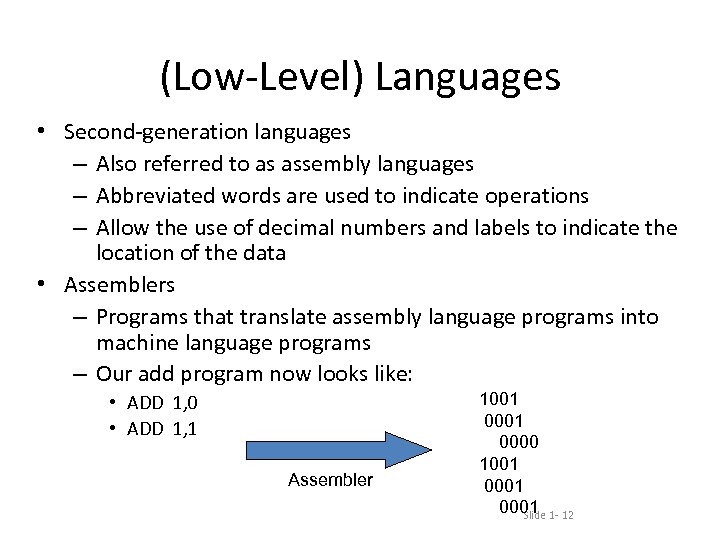 (Low-Level) Languages

• Second-generation languages
 – Also referred to as assembly languages
 – Abbreviated words are used to indicate operations
 – Allow the use of decimal numbers and labels to indicate the location of the data
• Assemblers
 – Programs that translate assembly language programs into machine language programs
 – Our add program now looks like:
  • ADD 1,0
  • ADD 1,1

Assembler

1001
0001
0000
1001
0001
0001

Slide 1- 12